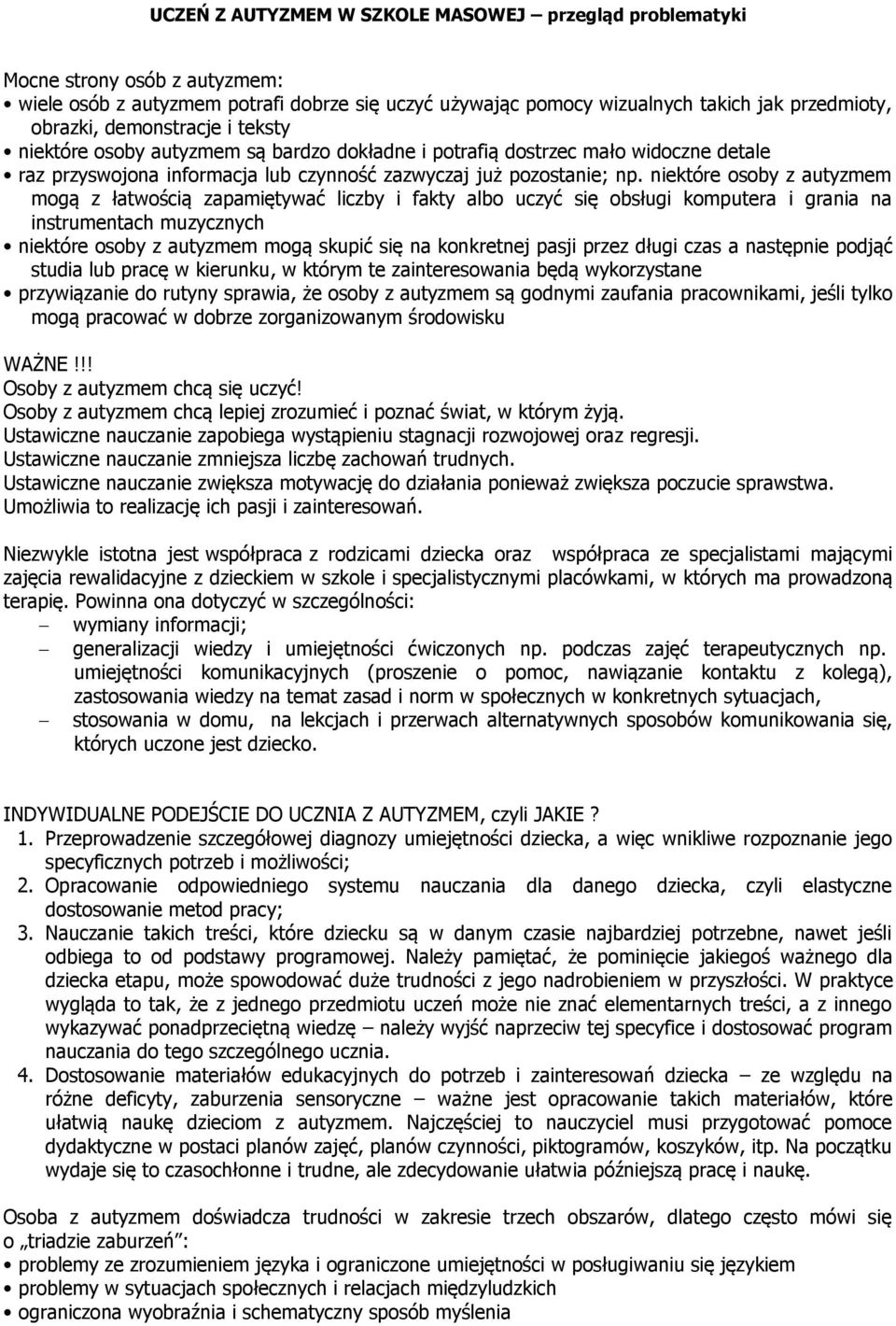 UCZEŃ Z AUTYZMEM W SZKOLE MASOWEJ – przegląd problematyki

Mocne strony osób z autyzmem:
• wiele osób z autyzmem potrafi dobrze się uczyć używając pomocy wizualnych takich jak przedmioty, obrazki, demonstracje i teksty
• niektóre osoby autyzmem są bardzo dokładne i potrafią dostrzec mało widoczne detale
• raz przyswojona informacja lub czynność zazwyczaj już pozostanie; np. niektóre osoby z autyzmem mogą z łatwością zapamiętywać liczby i fakty albo uczyć się obsługi komputera i grania na instrumentach muzycznych
• niektóre osoby z autyzmem mogą skupić się na konkretnej pasji przez długi czas a następnie podjąć studia lub pracę w kierunku, w którym te zainteresowania będą wykorzystane
• przywiązanie do rutyny sprawia, że osoby z autyzmem są godnymi zaufania pracownikami, jeśli tylko mogą pracować w dobrze zorganizowanym środowisku

WAŻNE!!!
Osoby z autyzmem chcą się uczyć!
Osoby z autyzmem chcą lepiej zrozumieć i poznać świat, w którym żyją.
Ustawiczne nauczanie zapobiega wystąpieniu stagnacji rozwojowej oraz regresji.
Ustawiczne nauczanie zmniejsza liczbę zachowań trudnych.
Ustawiczne nauczanie zwiększa motywację do działania ponieważ zwiększa poczucie sprawstwa. Umożliwia to realizację ich pasji i zainteresowań.

Niezwykle istotna jest współpraca z rodzicami dziecka oraz współpraca ze specjalistami mającymi zajęcia rewalidacyjne z dzieckiem w szkole i specjalistycznymi placówkami, w których ma prowadzoną terapię. Powinna ona dotyczyć w szczególności:
– wymiany informacji;
– generalizacji wiedzy i umiejętności ćwiczonych np. podczas zajęć terapeutycznych np. umiejętności komunikacyjnych (proszenie o pomoc, nawiązanie kontaktu z kolegą), zastosowania wiedzy na temat zasad i norm w społecznych w konkretnych sytuacjach,
– stosowania w domu, na lekcjach i przerwach alternatywnych sposobów komunikowania się, których uczone jest dziecko.

INDYWIDUALNE PODEJŚCIE DO UCZNIA Z AUTYZMEM, czyli JAKIE ?
1. Przeprowadzenie szczegółowej diagnozy umiejętności dziecka, a więc wnikliwe rozpoznanie jego specyficznych potrzeb i możliwości;
2. Opracowanie odpowiedniego systemu nauczania dla danego dziecka, czyli elastyczne dostosowanie metod pracy;
3. Nauczanie takich treści, które dziecku są w danym czasie najbardziej potrzebne, nawet jeśli odbiega to od podstawy programowej. Należy pamiętać, że pominięcie jakiegoś ważnego dla dziecka etapu, może spowodować duże trudności z jego nadrobieniem w przyszłości. W praktyce wygląda to tak, że z jednego przedmiotu uczeń może nie znać elementarnych treści, a z innego wykazywać ponadprzeciętną wiedzę – należy wyjść naprzeciw tej specyfice i dostosować program nauczania do tego szczególnego ucznia.
4. Dostosowanie materiałów edukacyjnych do potrzeb i zainteresowań dziecka – ze względu na różne deficyty, zaburzenia sensoryczne – ważne jest opracowanie takich materiałów, które ułatwią naukę dzieciom z autyzmem. Najczęściej to nauczyciel musi przygotować pomoce dydaktyczne w postaci planów zajęć, planów czynności, piktogramów, koszyków, itp. Na początku wydaje się to czasochłonne i trudne, ale zdecydowanie ułatwia późniejszą pracę i naukę.

Osoba z autyzmem doświadcza trudności w zakresie trzech obszarów, dlatego często mówi się o „triadzie zaburzeń”:
• problemy ze zrozumieniem języka i ograniczone umiejętności w posługiwaniu się językiem
• problemy w sytuacjach społecznych i relacjach międzyludzkich
• ograniczona wyobraźnia i schematyczny sposób myślenia